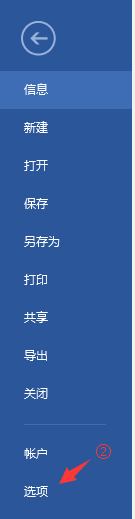 信息

新建

打开

保存

另存为

打印

共享

导出

关闭

帐户

②

选项